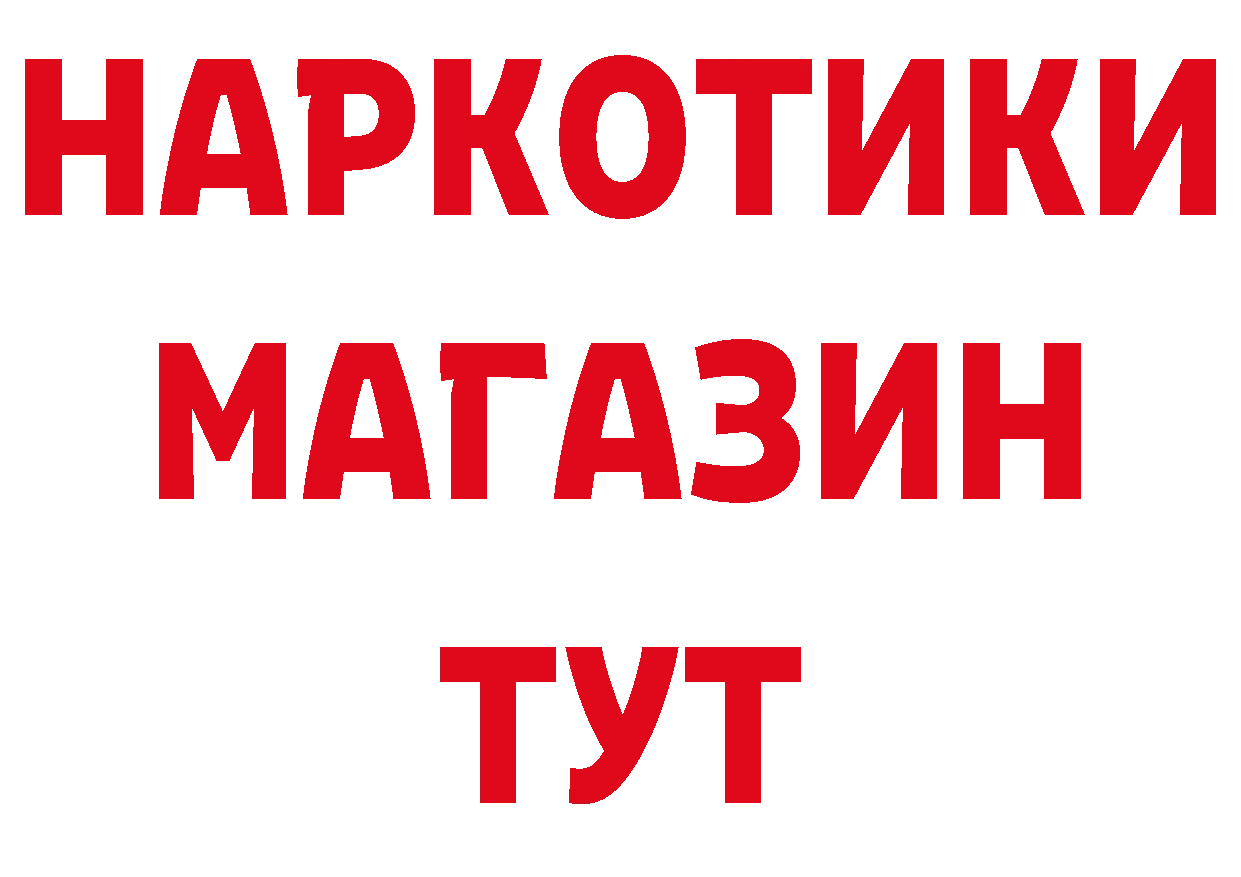 НАРКОТИКИ
МАГАЗИН
ТУТ